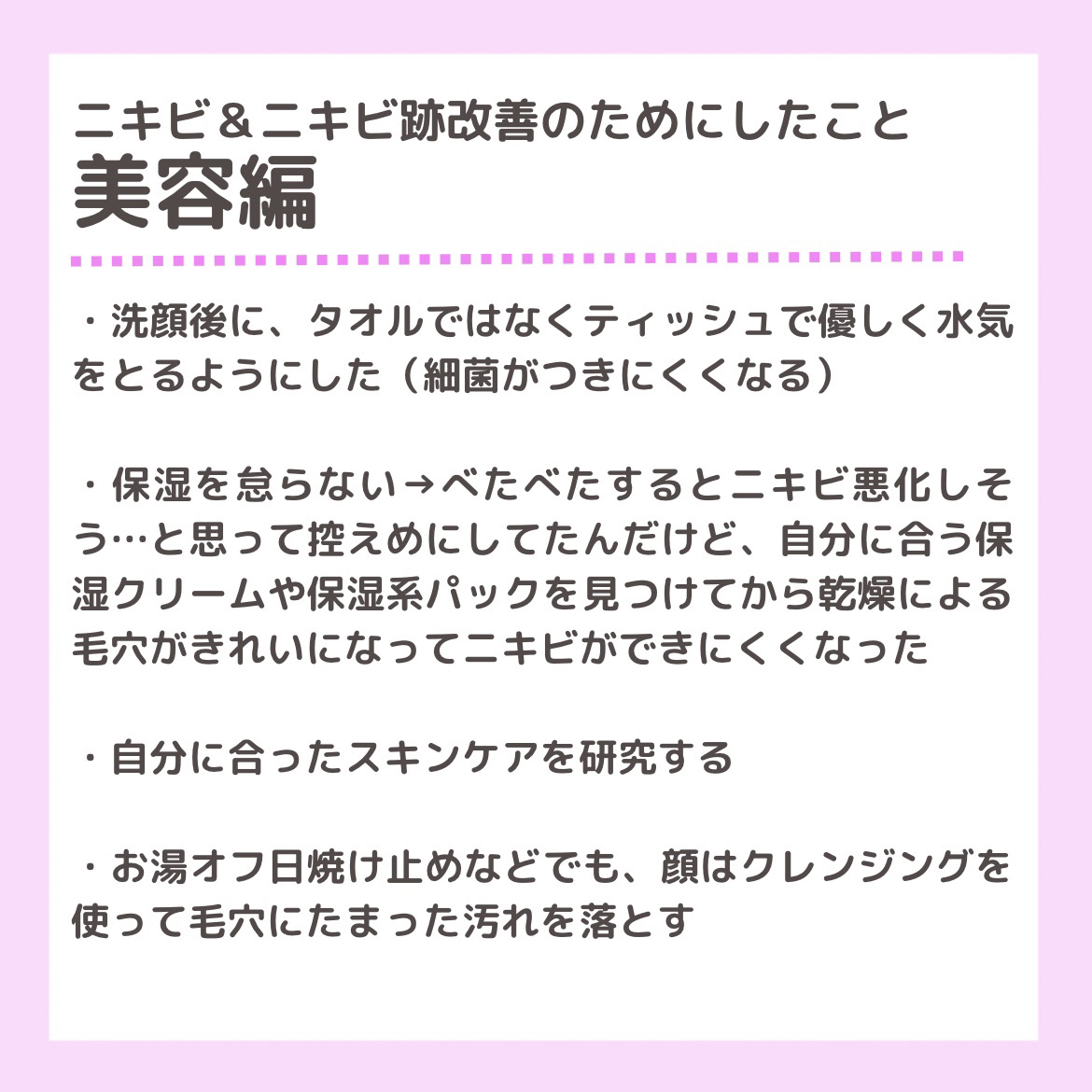 ニキビ＆ニキビ跡改善のためにしたこと
美容編

・洗顔後に、タオルではなくティッシュで優しく水気をとるようにした（細菌がつきにくくなる）

・保湿を怠らない→べたべたするとニキビ悪化しそう…と思って控えめにしてたんだけど、自分に合う保湿クリームや保湿系パックを見つけてから乾燥による毛穴がきれいになってニキビができにくくなった

・自分に合ったスキンケアを研究する

・お湯オフ日焼け止めなどでも、顔はクレンジングを使って毛穴にたまった汚れを落とす